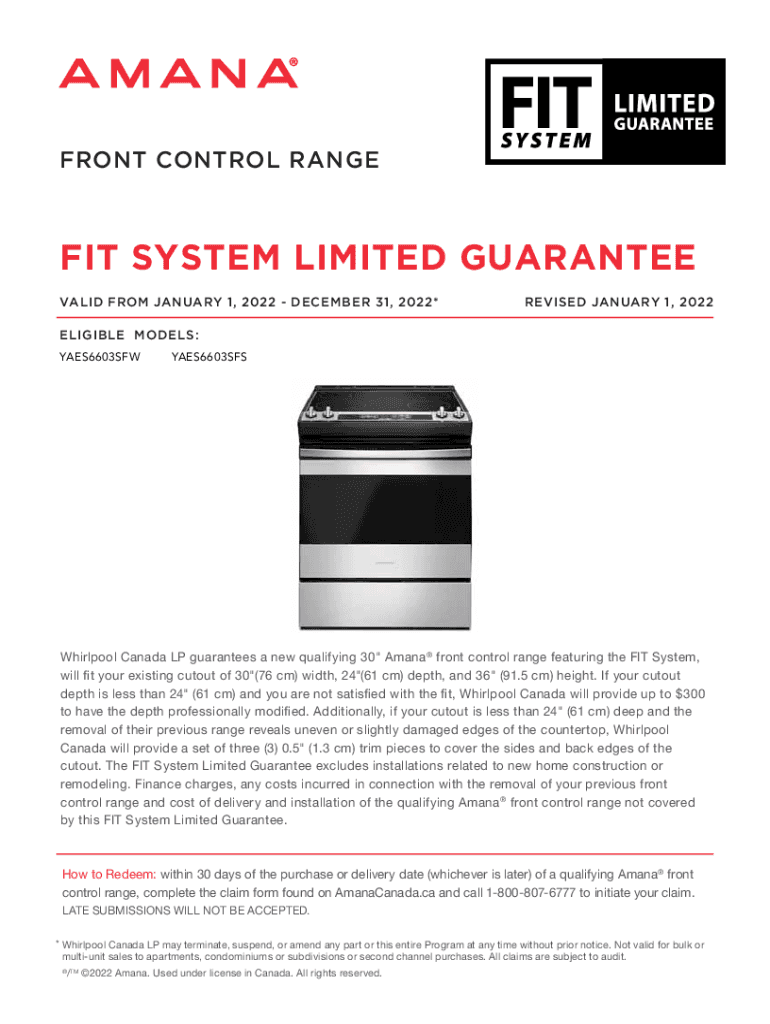 AMANA®

FIT SYSTEM LIMITED GUARANTEE

FRONT CONTROL RANGE

FIT SYSTEM LIMITED GUARANTEE

VALID FROM JANUARY 1, 2022 - DECEMBER 31, 2022*

REVISED JANUARY 1, 2022

ELIGIBLE MODELS:

YAES6603SFW YAES6603SFS

Whirlpool Canada LP guarantees a new qualifying 30" Amana® front control range featuring the FIT System, will fit your existing cutout of 30"(76 cm) width, 24"(61 cm) depth, and 36" (91.5 cm) height. If your cutout depth is less than 24" (61 cm) and you are not satisfied with the fit, Whirlpool Canada will provide up to $300 to have the depth professionally modified. Additionally, if your cutout is less than 24" (61 cm) deep and the removal of their previous range reveals uneven or slightly damaged edges of the countertop, Whirlpool Canada will provide a set of three (3) 0.5" (1.3 cm) trim pieces to cover the sides and back edges of the cutout. The FIT System Limited Guarantee excludes installations related to new home construction or remodeling. Finance charges, any costs incurred in connection with the removal of your previous front control range and cost of delivery and installation of the qualifying Amana® front control range not covered by this FIT System Limited Guarantee.

How to Redeem: within 30 days of the purchase or delivery date (whichever is later) of a qualifying Amana® front control range, complete the claim form found on AmanaCanada.ca and call 1-800-807-6777 to initiate your claim.
LATE SUBMISSIONS WILL NOT BE ACCEPTED.

* Whirlpool Canada LP may terminate, suspend, or amend any part or this entire Program at any time without prior notice. Not valid for bulk or multi-unit sales to apartments, condominiums or subdivisions or second channel purchases. All claims are subject to audit.
®/™ ©2022 Amana. Used under license in Canada. All rights reserved.